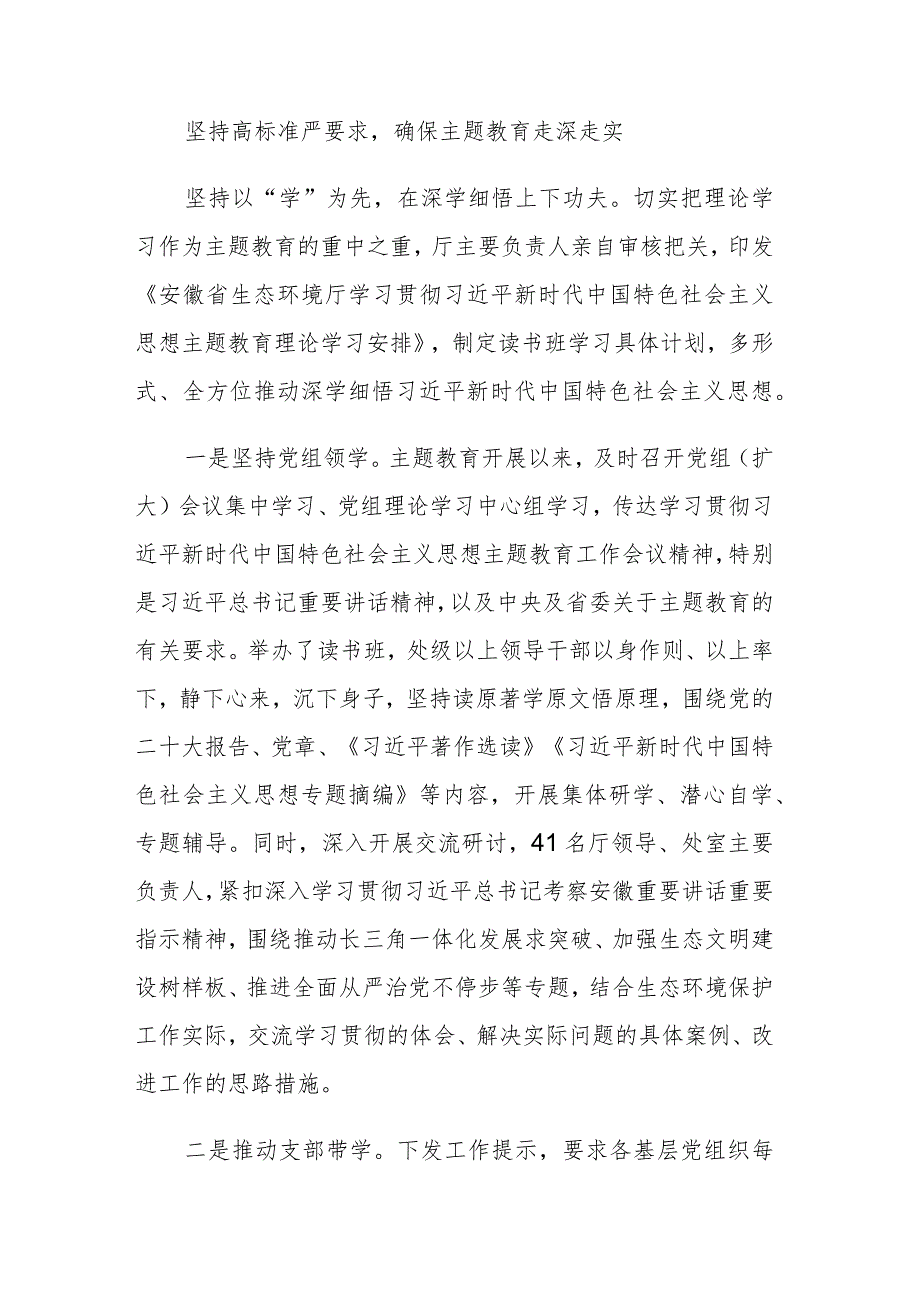 坚持高标准严要求，确保主题教育走深走实

坚持以“学”为先，在深学细悟上下功夫。切实把理论学习作为主题教育的重中之重，厅主要负责人亲自审核把关，印发《安徽省生态环境厅学习贯彻习近平新时代中国特色社会主义思想主题教育理论学习安排》，制定读书班学习具体计划，多形式、全方位推动深学细悟习近平新时代中国特色社会主义思想。

一是坚持党组领学。主题教育开展以来，及时召开党组（扩大）会议集中学习、党组理论学习中心组学习，传达学习贯彻习近平新时代中国特色社会主义思想主题教育工作会议精神，特别是习近平总书记重要讲话精神，以及中央及省委关于主题教育的有关要求。举办了读书班，处级以上领导干部以身作则、以上率下，静下心来，沉下身子，坚持读原著学原文悟原理，围绕党的二十大报告、党章、《习近平著作选读》《习近平新时代中国特色社会主义思想专题摘编》等内容，开展集体研学、潜心自学、专题辅导。同时，深入开展交流研讨，41名厅领导、处室主要负责人，紧扣深入学习贯彻习近平总书记考察安徽重要讲话重要指示精神，围绕推动长三角一体化发展求突破、加强生态文明建设树样板、推进全面从严治党不停步等专题，结合生态环境保护工作实际，交流学习贯彻的体会、解决实际问题的具体案例、改进工作的思路措施。

二是推动支部带学。下发工作提示，要求各基层党组织每